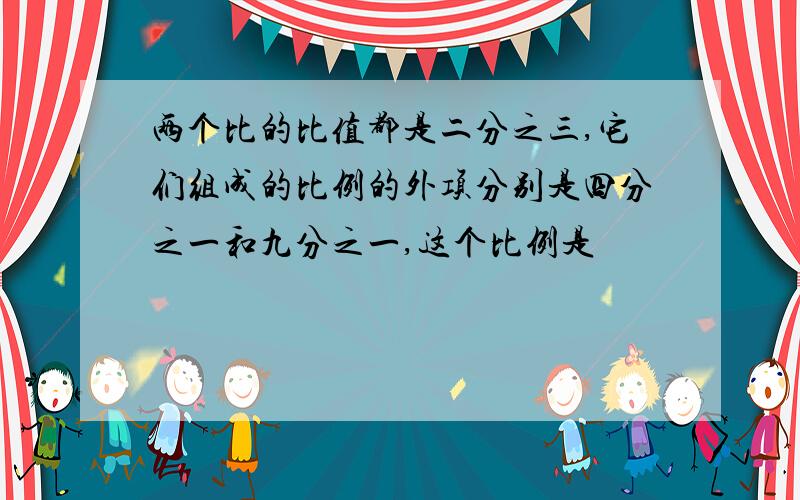 两个比的比值都是二分之三,它们组成的比例的外项分别是四分之一和九分之一,这个比例是